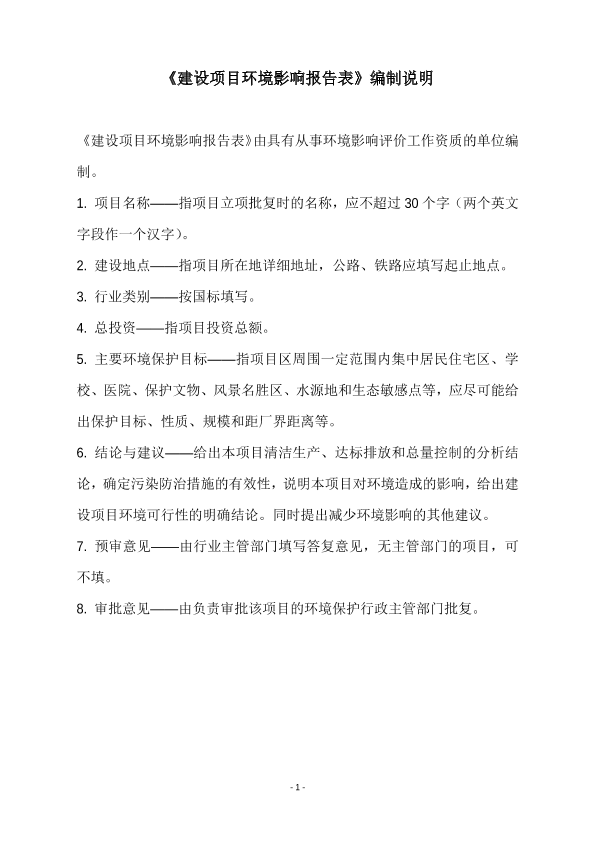 《建设项目环境影响报告表》编制说明

《建设项目环境影响报告表》由具有从事环境影响评价工作资质的单位编制。

1. 项目名称——指项目立项批复时的名称，应不超过 30 个字（两个英文字段作一个汉字）。

2. 建设地点——指项目所在地详细地址，公路、铁路应填写起止地点。

3. 行业类别——按国标填写。

4. 总投资——指项目投资总额。

5. 主要环境保护目标——指项目区周围一定范围内集中居民住宅区、学校、医院、保护文物、风景名胜区、水源地和生态敏感点等，应尽可能给出保护目标、性质、规模和距厂界距离等。

6. 结论与建议——给出本项目清洁生产、达标排放和总量控制的分析结论，确定污染防治措施的有效性，说明本项目对环境造成的影响，给出建设项目环境可行性的明确结论。同时提出减少环境影响的其他建议。

7. 预审意见——由行业主管部门填写答复意见，无主管部门的项目，可不填。

8. 审批意见——由负责审批该项目的环境保护行政主管部门批复。

- 1 -